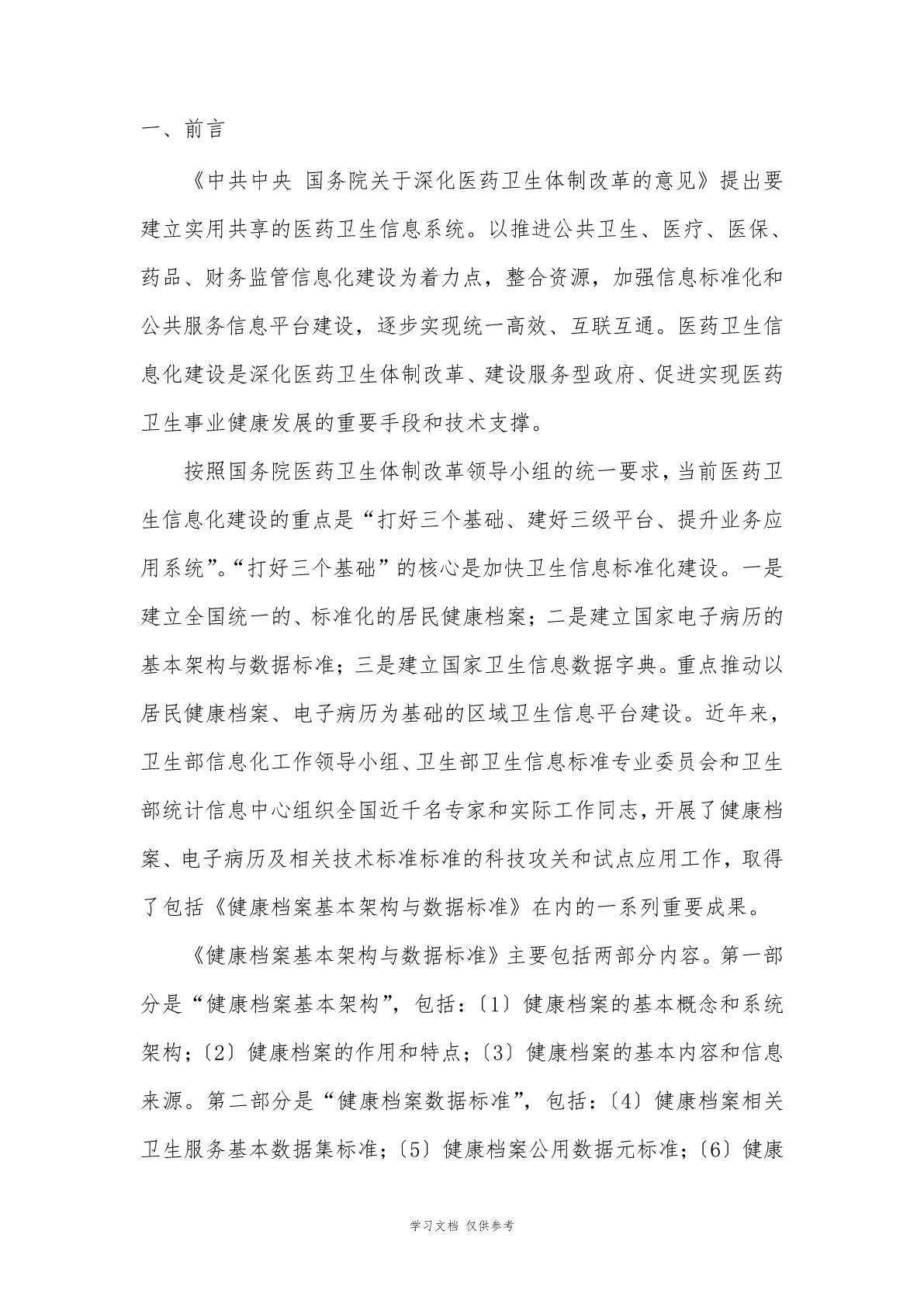 一、前言

《中共中央 国务院关于深化医药卫生体制改革的意见》提出要建立实用共享的医药卫生信息系统。以推进公共卫生、医疗、医保、药品、财务监管信息化建设为着力点，整合资源，加强信息标准化和公共服务信息平台建设，逐步实现统一高效、互联互通。医药卫生信息化建设是深化医药卫生体制改革、建设服务型政府、促进实现医药卫生事业健康发展的重要手段和技术支撑。

按照国务院医药卫生体制改革领导小组的统一要求，当前医药卫生信息化建设的重点是“打好三个基础、建好三级平台、提升业务应用系统”。“打好三个基础”的核心是加快卫生信息标准化建设。一是建立全国统一的、标准化的居民健康档案；二是建立国家电子病历的基本架构与数据标准；三是建立国家卫生信息数据字典。重点推动以居民健康档案、电子病历为基础的区域卫生信息平台建设。近年来，卫生部信息化工作领导小组、卫生部卫生信息标准专业委员会和卫生部统计信息中心组织全国近千名专家和实际工作同志，开展了健康档案、电子病历及相关技术标准标准的科技攻关和试点应用工作，取得了包括《健康档案基本架构与数据标准》在内的一系列重要成果。

《健康档案基本架构与数据标准》主要包括两部分内容。第一部分是“健康档案基本架构”，包括：〔1〕健康档案的基本概念和系统架构；〔2〕健康档案的作用和特点；〔3〕健康档案的基本内容和信息来源。第二部分是“健康档案数据标准”，包括：〔4〕健康档案相关卫生服务基本数据集标准；〔5〕健康档案公用数据元标准；〔6〕健康

学习文档 仅供参考